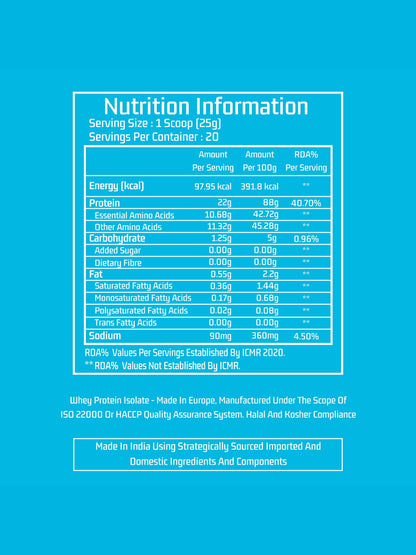 Nutrition Information
Serving Size : 1 Scoop (25g)
Servings Per Container : 20

|  | Amount Per Serving | Amount Per 100g | RDA% Per Serving |
|---|---|---|---|
| Energy (kcal) | 97.95 kcal | 391.8 kcal | ** |
| Protein | 22g | 88g | 40.70% |
| Essential Amino Acids | 10.68g | 42.72g | ** |
| Other Amino Acids | 11.32g | 45.28g | ** |
| Carbohydrate | 1.25g | 5g | 0.96% |
| Added Sugar | 0.00g | 0.00g | ** |
| Dietary Fibre | 0.00g | 0.00g | ** |
| Fat | 0.55g | 2.2g | ** |
| Saturated Fatty Acids | 0.36g | 1.44g | ** |
| Monosaturated Fatty Acids | 0.17g | 0.68g | ** |
| Polysaturated Fatty Acids | 0.02g | 0.08g | ** |
| Trans Fatty Acids | 0.00g | 0.00g | ** |
| Sodium | 90mg | 360mg | 4.50% |

RDA% Values Per Servings Established By ICMR 2020.
** RDA% Values Not Established By ICMR.

Whey Protein Isolate - Made In Europe, Manufactured Under The Scope Of ISO 22000 Or HACCP Quality Assurance System. Halal And Kosher Compliance

Made In India Using Strategically Sourced Imported And Domestic Ingredients And Components